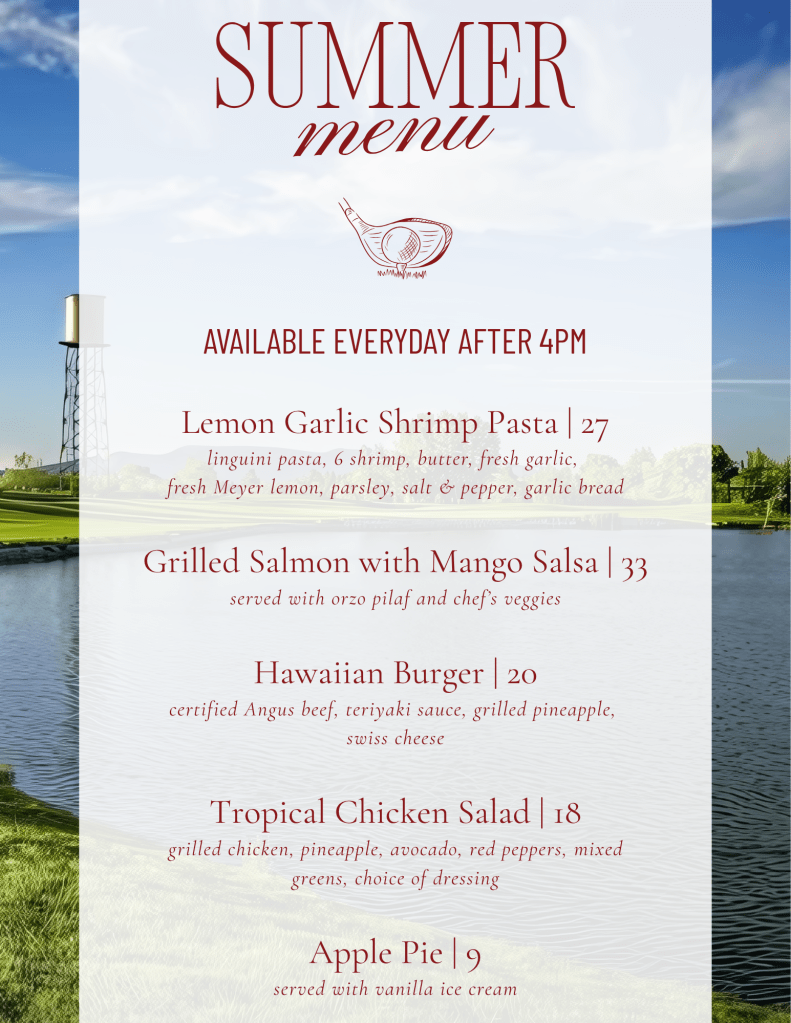 SUMMER
menu

AVAILABLE EVERYDAY AFTER 4PM

Lemon Garlic Shrimp Pasta | 27
linguini pasta, 6 shrimp, butter, fresh garlic, fresh Meyer lemon, parsley, salt & pepper, garlic bread

Grilled Salmon with Mango Salsa | 33
served with orzo pilaf and chef's veggies

Hawaiian Burger | 20
certified Angus beef, teriyaki sauce, grilled pineapple, swiss cheese

Tropical Chicken Salad | 18
grilled chicken, pineapple, avocado, red peppers, mixed greens, choice of dressing

Apple Pie | 9
served with vanilla ice cream